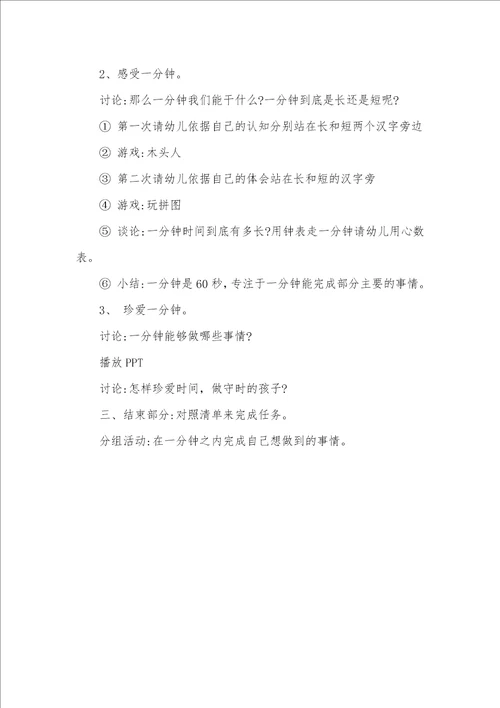 2、感受一分钟。

讨论:那么一分钟我们能干什么?一分钟到底是长还是短呢?

① 第一次请幼儿依据自己的认知分别站在长和短两个汉字旁边

② 游戏:木头人

③ 第二次请幼儿依据自己的体会站在长和短的汉字旁

④ 游戏:玩拼图

⑤ 谈论:一分钟时间到底有多长?用钟表走一分钟请幼儿用心数表。

⑥ 小结:一分钟是60秒,专注于一分钟能完成部分主要的事情。

3、 珍爱一分钟。

讨论:一分钟能够做哪些事情?

播放PPT

讨论:怎样珍爱时间,做守时的孩子?

三、结束部分:对照清单来完成任务。

分组活动:在一分钟之内完成自己想做到的事情。